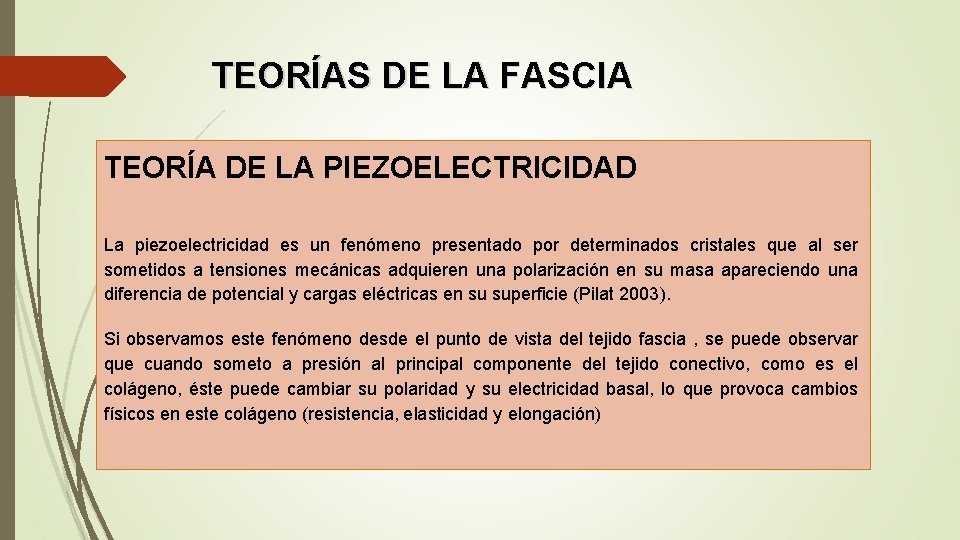 TEORÍAS DE LA FASCIA

TEORÍA DE LA PIEZOELECTRICIDAD

La piezoelectricidad es un fenómeno presentado por determinados cristales que al ser sometidos a tensiones mecánicas adquieren una polarización en su masa apareciendo una diferencia de potencial y cargas eléctricas en su superficie (Pilat 2003).

Si observamos este fenómeno desde el punto de vista del tejido fascia , se puede observar que cuando someto a presión al principal componente del tejido conectivo, como es el colágeno, éste puede cambiar su polaridad y su electricidad basal, lo que provoca cambios físicos en este colágeno (resistencia, elasticidad y elongación)